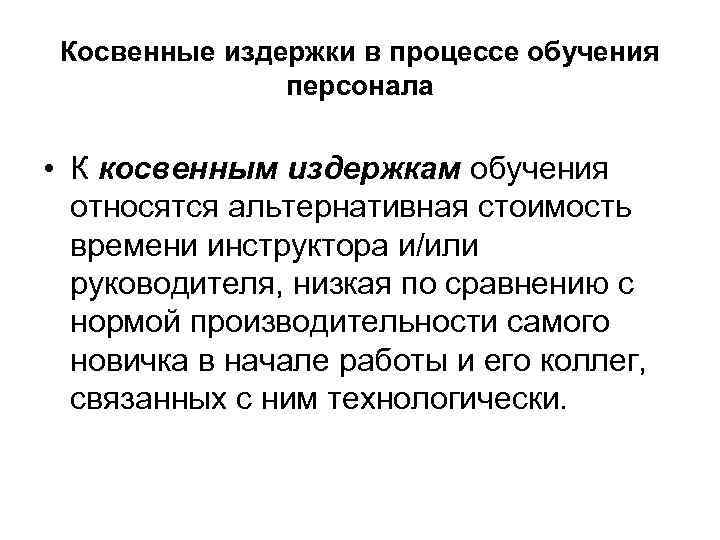 Косвенные издержки в процессе обучения персонала

• К косвенным издержкам обучения относятся альтернативная стоимость времени инструктора и/или руководителя, низкая по сравнению с нормой производительности самого новичка в начале работы и его коллег, связанных с ним технологически.